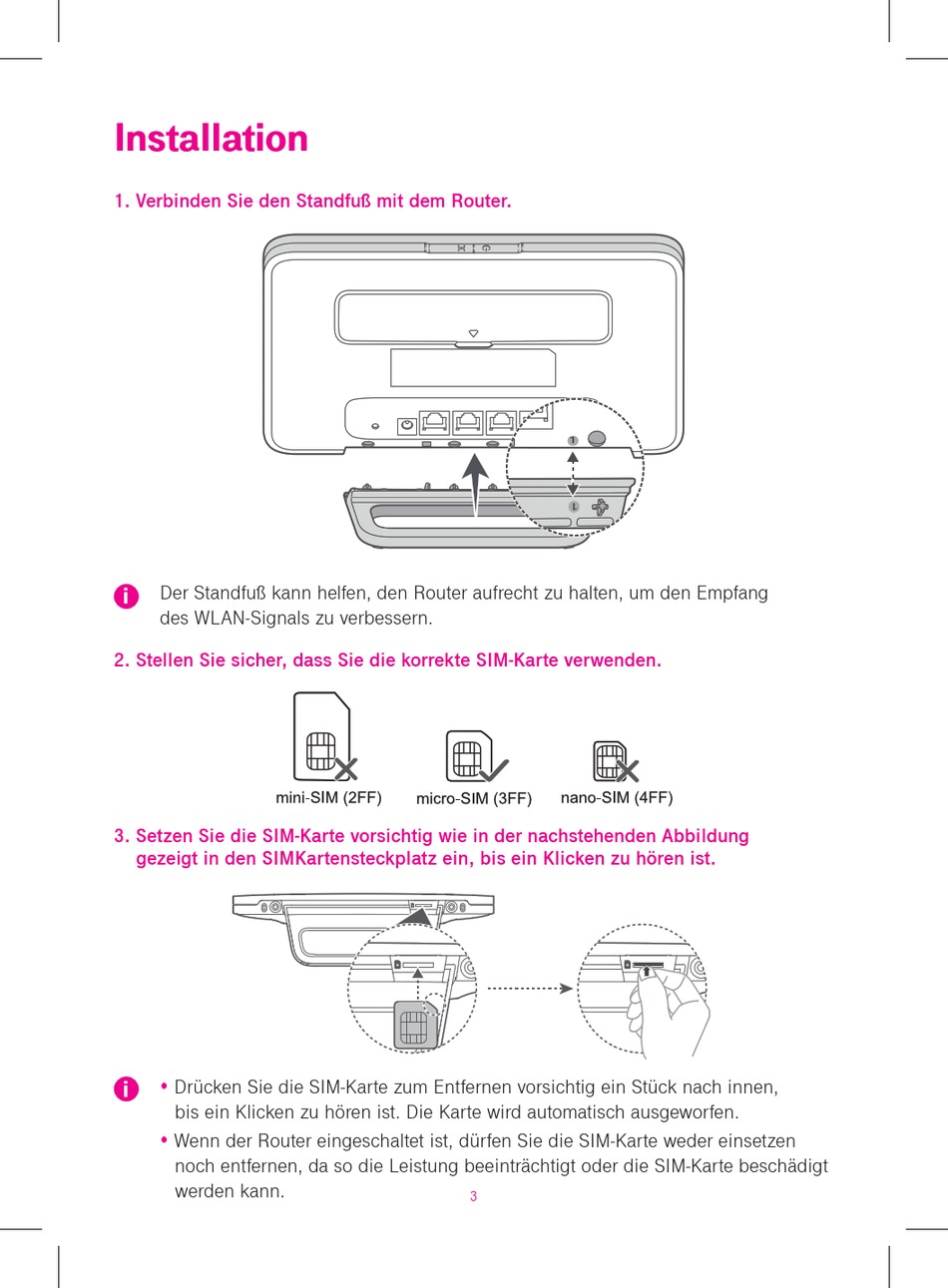 Installation

1. Verbinden Sie den Standfuß mit dem Router.

Der Standfuß kann helfen, den Router aufrecht zu halten, um den Empfang des WLAN-Signals zu verbessern.

2. Stellen Sie sicher, dass Sie die korrekte SIM-Karte verwenden.

mini-SIM (2FF) micro-SIM (3FF) nano-SIM (4FF)

3. Setzen Sie die SIM-Karte vorsichtig wie in der nachstehenden Abbildung gezeigt in den SIMKartensteckplatz ein, bis ein Klicken zu hören ist.

• Drücken Sie die SIM-Karte zum Entfernen vorsichtig ein Stück nach innen, bis ein Klicken zu hören ist. Die Karte wird automatisch ausgeworfen.
• Wenn der Router eingeschaltet ist, dürfen Sie die SIM-Karte weder einsetzen noch entfernen, da so die Leistung beeinträchtigt oder die SIM-Karte beschädigt werden kann.

3